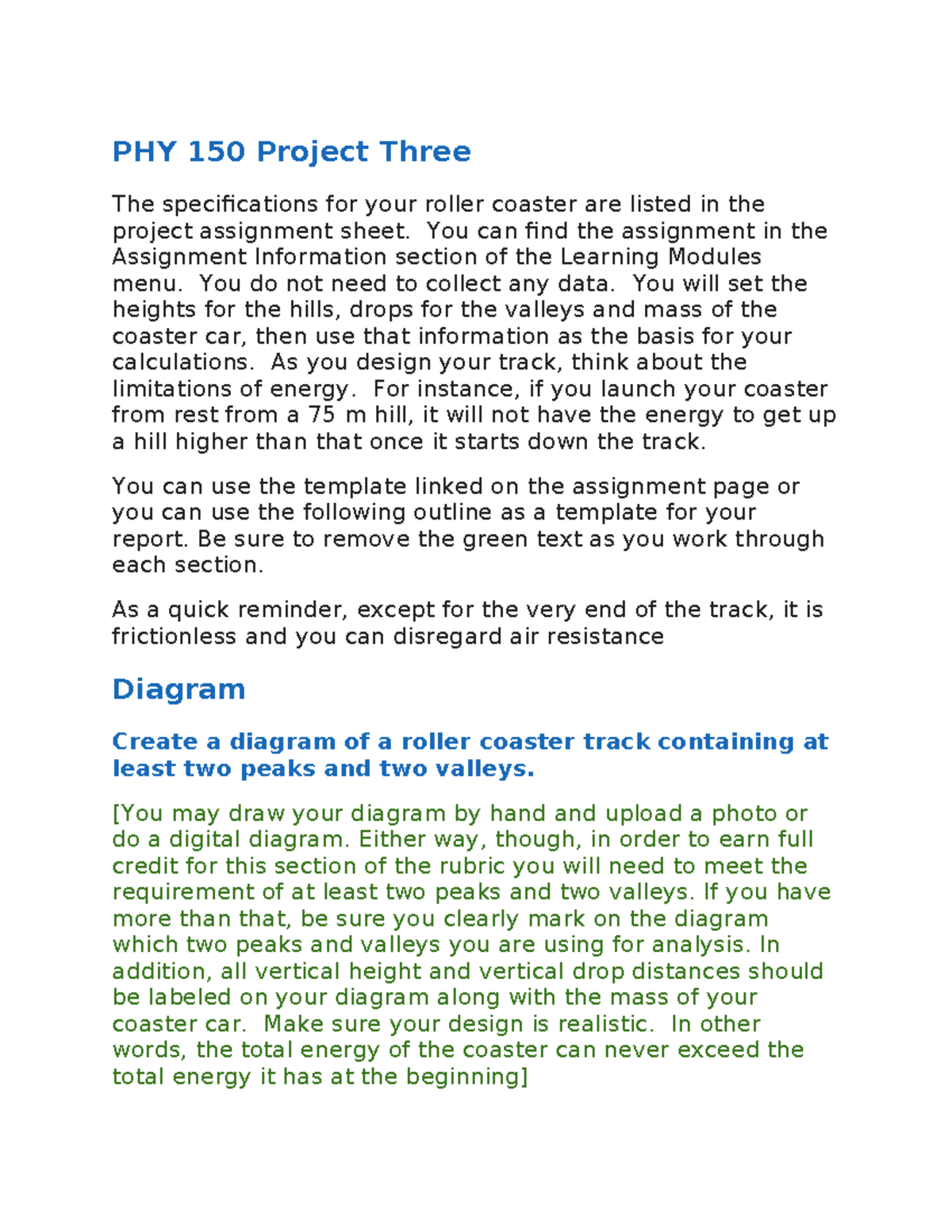 PHY 150 Project Three

The specifications for your roller coaster are listed in the project assignment sheet.  You can find the assignment in the Assignment Information section of the Learning Modules menu.  You do not need to collect any data.  You will set the heights for the hills, drops for the valleys and mass of the coaster car, then use that information as the basis for your calculations.  As you design your track, think about the limitations of energy.  For instance, if you launch your coaster from rest from a 75 m hill, it will not have the energy to get up a hill higher than that once it starts down the track.

You can use the template linked on the assignment page or you can use the following outline as a template for your report. Be sure to remove the green text as you work through each section.

As a quick reminder, except for the very end of the track, it is frictionless and you can disregard air resistance

Diagram

Create a diagram of a roller coaster track containing at least two peaks and two valleys.

[You may draw your diagram by hand and upload a photo or do a digital diagram. Either way, though, in order to earn full credit for this section of the rubric you will need to meet the requirement of at least two peaks and two valleys. If you have more than that, be sure you clearly mark on the diagram which two peaks and valleys you are using for analysis. In addition, all vertical height and vertical drop distances should be labeled on your diagram along with the mass of your coaster car.  Make sure your design is realistic.  In other words, the total energy of the coaster can never exceed the total energy it has at the beginning]